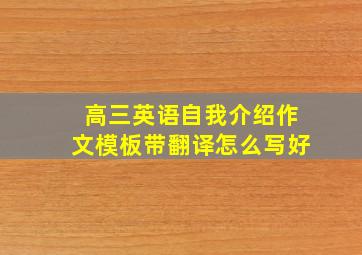 高三英语自我介绍作文模板带翻译怎么写好